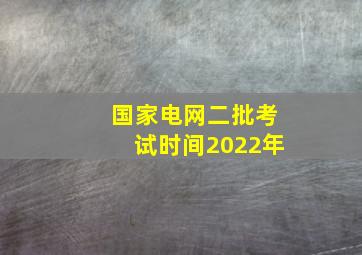 国家电网二批考试时间2022年